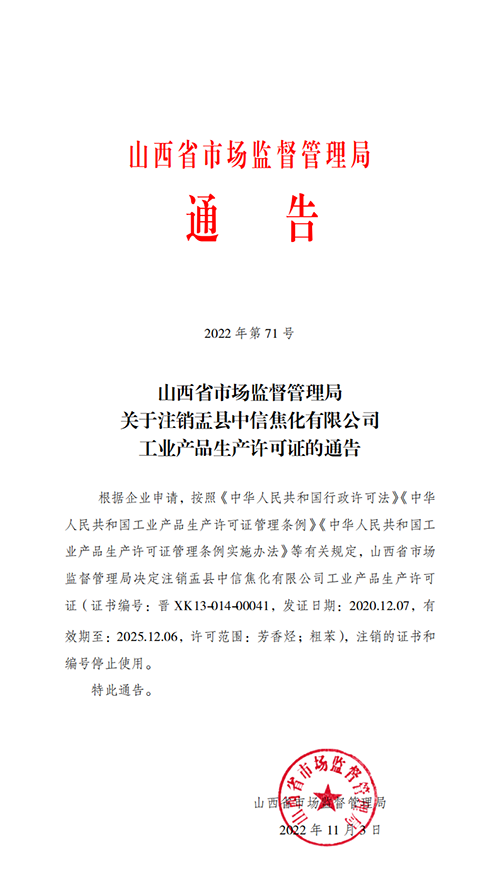 山西省市场监督管理局

通　告

2022 年第 71 号

山西省市场监督管理局
关于注销盂县中信焦化有限公司
工业产品生产许可证的通告

根据企业申请，按照《中华人民共和国行政许可法》《中华人民共和国工业产品生产许可证管理条例》《中华人民共和国工业产品生产许可证管理条例实施办法》等有关规定，山西省市场监督管理局决定注销盂县中信焦化有限公司工业产品生产许可证（证书编号：晋 XK13-014-00041，发证日期：2020.12.07，有效期至：2025.12.06，许可范围：芳香烃；粗苯），注销的证书和编号停止使用。

特此通告。

山西省市场监督管理局

山西省市场监督管理局
2022 年 11 月 3 日